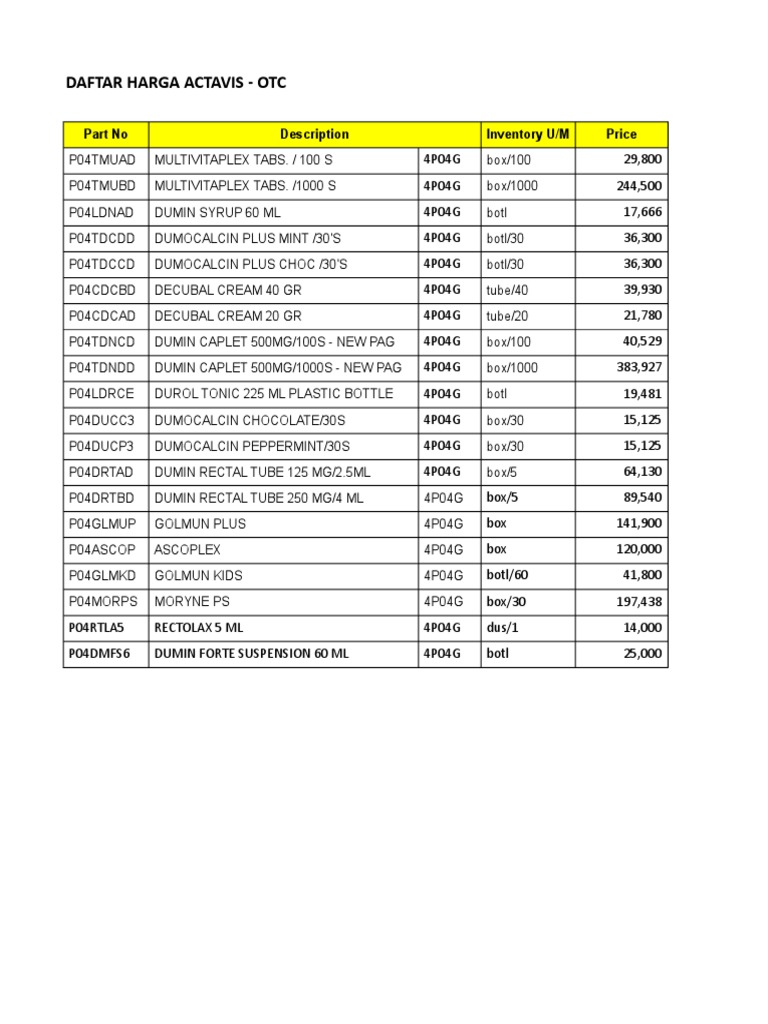 DAFTAR HARGA ACTAVIS - OTC

| Part No | Description | | Inventory U/M | Price |
|---|---|---|---|---|
| P04TMUAD | MULTIVITAPLEX TABS. / 100 S | 4P04G | box/100 | 29,800 |
| P04TMUBD | MULTIVITAPLEX TABS. /1000 S | 4P04G | box/1000 | 244,500 |
| P04LDNAD | DUMIN SYRUP 60 ML | 4P04G | botl | 17,666 |
| P04TDCDD | DUMOCALCIN PLUS MINT /30'S | 4P04G | botl/30 | 36,300 |
| P04TDCCD | DUMOCALCIN PLUS CHOC /30'S | 4P04G | botl/30 | 36,300 |
| P04CDCBD | DECUBAL CREAM 40 GR | 4P04G | tube/40 | 39,930 |
| P04CDCAD | DECUBAL CREAM 20 GR | 4P04G | tube/20 | 21,780 |
| P04TDNCD | DUMIN CAPLET 500MG/100S - NEW PAG | 4P04G | box/100 | 40,529 |
| P04TDNDD | DUMIN CAPLET 500MG/1000S - NEW PAG | 4P04G | box/1000 | 383,927 |
| P04LDRCE | DUROL TONIC 225 ML PLASTIC BOTTLE | 4P04G | botl | 19,481 |
| P04DUCC3 | DUMOCALCIN CHOCOLATE/30S | 4P04G | box/30 | 15,125 |
| P04DUCP3 | DUMOCALCIN PEPPERMINT/30S | 4P04G | box/30 | 15,125 |
| P04DRTAD | DUMIN RECTAL TUBE 125 MG/2.5ML | 4P04G | box/5 | 64,130 |
| P04DRTBD | DUMIN RECTAL TUBE 250 MG/4 ML | 4P04G | box/5 | 89,540 |
| P04GLMUP | GOLMUN PLUS | 4P04G | box | 141,900 |
| P04ASCOP | ASCOPLEX | 4P04G | box | 120,000 |
| P04GLMKD | GOLMUN KIDS | 4P04G | botl/60 | 41,800 |
| P04MORPS | MORYNE PS | 4P04G | box/30 | 197,438 |
| P04RTLA5 | RECTOLAX 5 ML | 4P04G | dus/1 | 14,000 |
| P04DMFS6 | DUMIN FORTE SUSPENSION 60 ML | 4P04G | botl | 25,000 |